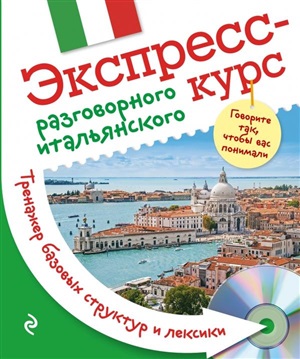 Экспресс-курс
разговорного итальянского

Говорите так, чтобы вас понимали

Тренажер базовых структур и лексики